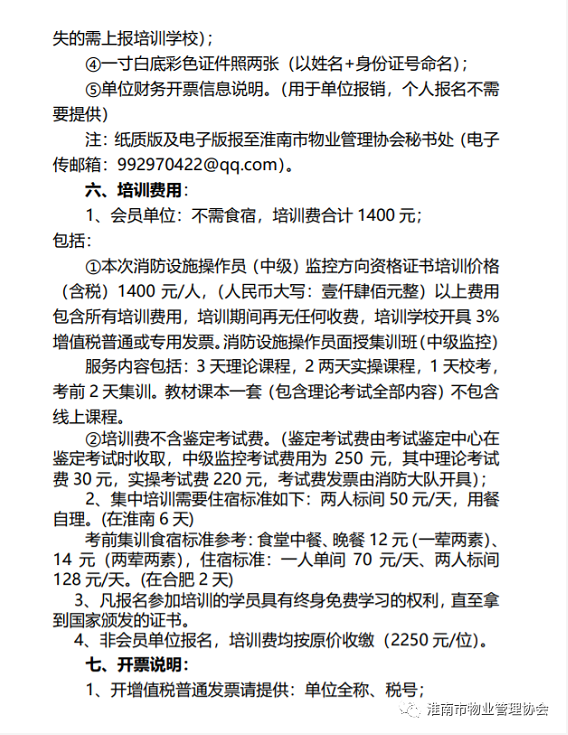 失的需上报培训学校）；

④一寸白底彩色证件照两张（以姓名+身份证号命名）；

⑤单位财务开票信息说明。（用于单位报销，个人报名不需要提供）

注：纸质版及电子版报至淮南市物业管理协会秘书处（电子传邮箱：992970422@qq.com）。

六、培训费用：

1、会员单位：不需食宿，培训费合计 1400 元；

包括：

①本次消防设施操作员（中级）监控方向资格证书培训价格（含税）1400 元/人，（人民币大写：壹仟肆佰元整）以上费用包含所有培训费用，培训期间再无任何收费，培训学校开具 3%增值税普通或专用发票。消防设施操作员面授集训班（中级监控）

服务内容包括：3 天理论课程，2 两天实操课程，1 天校考，考前 2 天集训。教材课本一套（包含理论考试全部内容）不包含线上课程。

②培训费不含鉴定考试费。（鉴定考试费由考试鉴定中心在鉴定考试时收取，中级监控考试费用为 250 元，其中理论考试费 30 元，实操考试费 220 元，考试费发票由消防大队开具）；

2、集中培训需要住宿标准如下：两人标间 50 元/天，用餐自理。(在淮南 6 天)

考前集训食宿标准参考：食堂中餐、晚餐 12 元（一荤两素）、14 元（两荤两素），住宿标准：一人单间 70 元/天、两人标间 128 元/天。(在合肥 2 天)

3、凡报名参加培训的学员具有终身免费学习的权利，直至拿到国家颁发的证书。

4、非会员单位报名，培训费均按原价收缴（2250 元/位）。

七、开票说明：

1、开增值税普通发票请提供：单位全称、税号；

淮南市物业管理协会